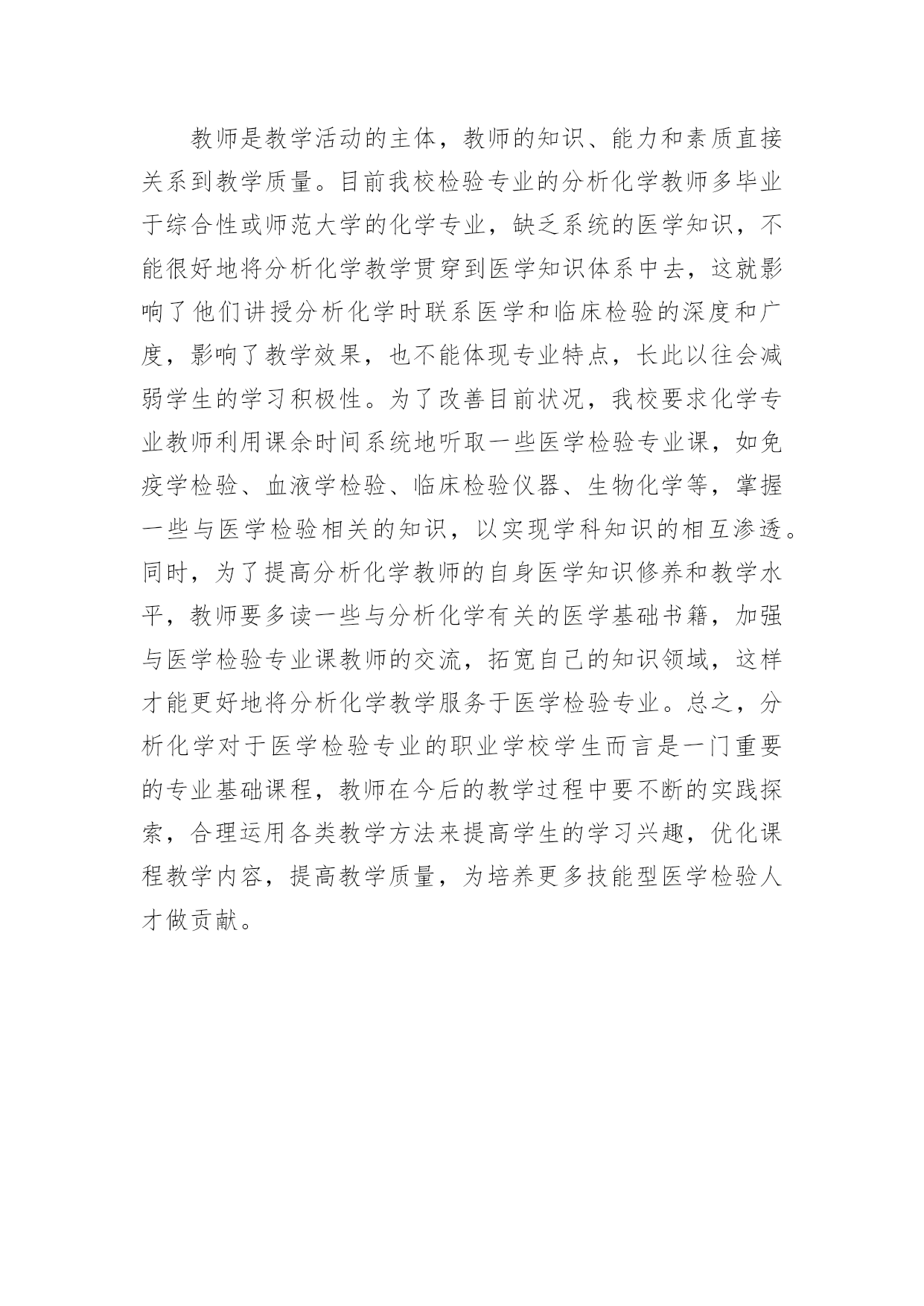 教师是教学活动的主体，教师的知识、能力和素质直接关系到教学质量。目前我校检验专业的分析化学教师多毕业于综合性或师范大学的化学专业，缺乏系统的医学知识，不能很好地将分析化学教学贯穿到医学知识体系中去，这就影响了他们讲授分析化学时联系医学和临床检验的深度和广度，影响了教学效果，也不能体现专业特点，长此以往会减弱学生的学习积极性。为了改善目前状况，我校要求化学专业教师利用课余时间系统地听取一些医学检验专业课，如免疫学检验、血液学检验、临床检验仪器、生物化学等，掌握一些与医学检验相关的知识，以实现学科知识的相互渗透。同时，为了提高分析化学教师的自身医学知识修养和教学水平，教师要多读一些与分析化学有关的医学基础书籍，加强与医学检验专业课教师的交流，拓宽自己的知识领域，这样才能更好地将分析化学教学服务于医学检验专业。总之，分析化学对于医学检验专业的职业学校学生而言是一门重要的专业基础课程，教师在今后的教学过程中要不断的实践探索，合理运用各类教学方法来提高学生的学习兴趣，优化课程教学内容，提高教学质量，为培养更多技能型医学检验人才做贡献。